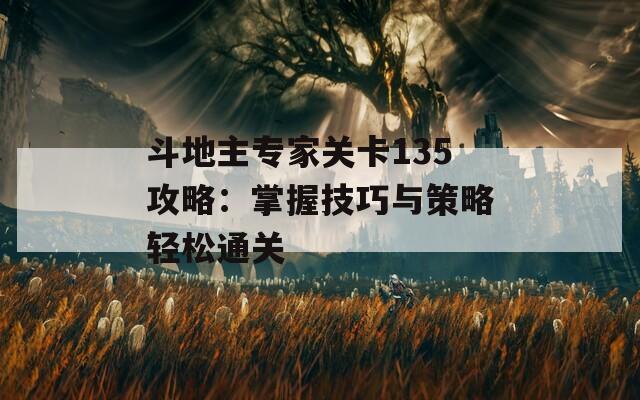 斗地主专家关卡135攻略：掌握技巧与策略轻松通关